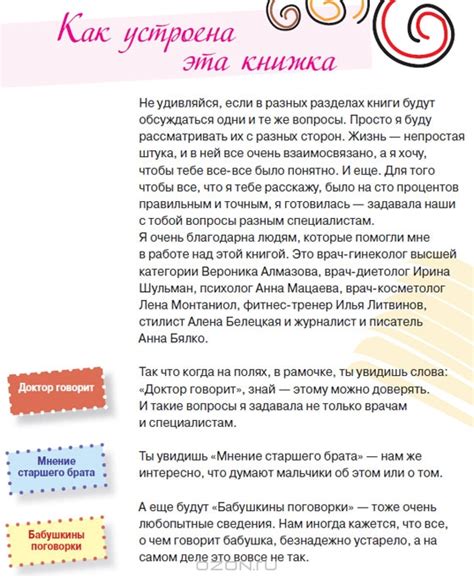 Как устроена эта книжка

Не удивляйся, если в разных разделах книги будут обсуждаться одни и те же вопросы. Просто я буду рассматривать их с разных сторон. Жизнь — непростая штука, и в ней все очень взаимосвязано, а я хочу, чтобы тебе все-все было понятно. И еще. Для того чтобы все, что я тебе расскажу, было на сто процентов правильным и точным, я готовилась — задавала наши с тобой вопросы разным специалистам.
Я очень благодарна людям, которые помогли мне в работе над этой книгой. Это врач-гинеколог высшей категории Вероника Алмазова, врач-диетолог Ирина Шульман, психолог Анна Мацаева, врач-косметолог Лена Монтаниол, фитнес-тренер Илья Литвинов, стилист Алена Белецкая и журналист и писатель Анна Бялко.

Доктор говорит

Так что когда на полях, в рамочке, ты увидишь слова: «Доктор говорит», знай — этому можно доверять. И такие вопросы я задавала не только врачам и специалистам.

Мнение старшего брата

Ты увидишь «Мнение старшего брата» — нам же интересно, что думают мальчики об этом или о том.

Бабушкины поговорки

А еще будут «Бабушкины поговорки» — тоже очень любопытные сведения. Нам иногда кажется, что все, о чем говорит бабушка, безнадежно устарело, а на самом деле это вовсе не так.

OZON.ru